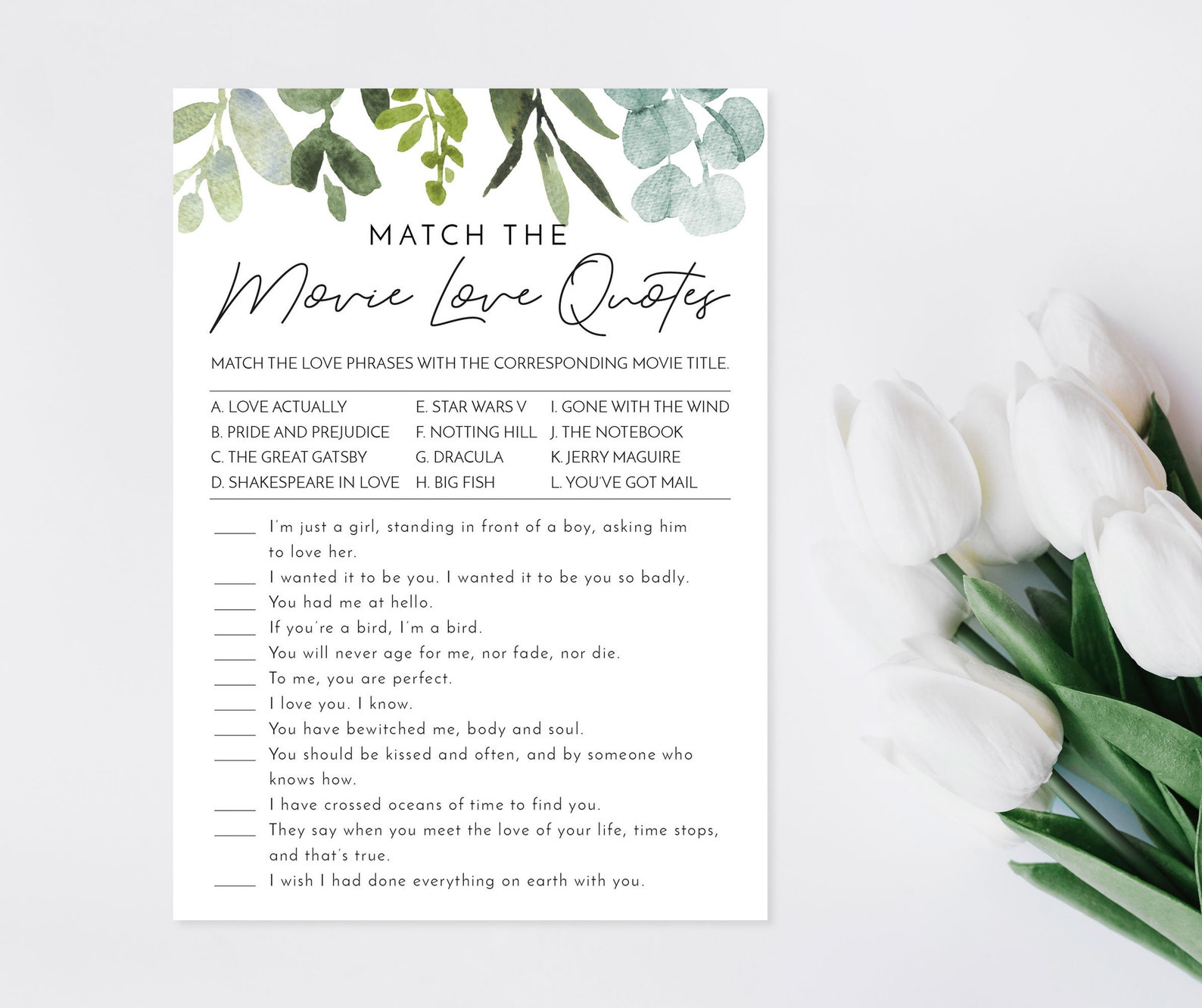 MATCH THE

Movie Love Quotes

MATCH THE LOVE PHRASES WITH THE CORRESPONDING MOVIE TITLE.

A. LOVE ACTUALLY
B. PRIDE AND PREJUDICE
C. THE GREAT GATSBY
D. SHAKESPEARE IN LOVE

E. STAR WARS V
F. NOTTING HILL
G. DRACULA
H. BIG FISH

I. GONE WITH THE WIND
J. THE NOTEBOOK
K. JERRY MAGUIRE
L. YOU'VE GOT MAIL

_____ I'm just a girl, standing in front of a boy, asking him to love her.
_____ I wanted it to be you. I wanted it to be you so badly.
_____ You had me at hello.
_____ If you're a bird, I'm a bird.
_____ You will never age for me, nor fade, nor die.
_____ To me, you are perfect.
_____ I love you. I know.
_____ You have bewitched me, body and soul.
_____ You should be kissed and often, and by someone who knows how.
_____ I have crossed oceans of time to find you.
_____ They say when you meet the love of your life, time stops, and that's true.
_____ I wish I had done everything on earth with you.